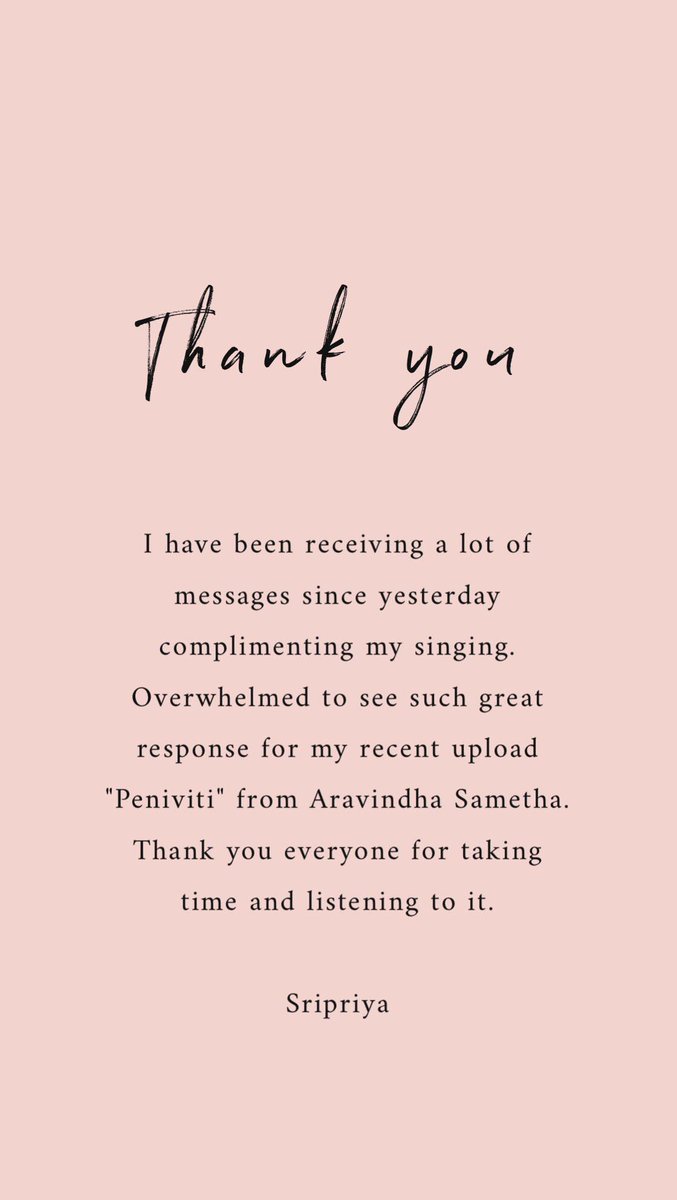 Thank you

I have been receiving a lot of messages since yesterday complimenting my singing. Overwhelmed to see such great response for my recent upload "Peniviti" from Aravindha Sametha. Thank you everyone for taking time and listening to it.

Sripriya